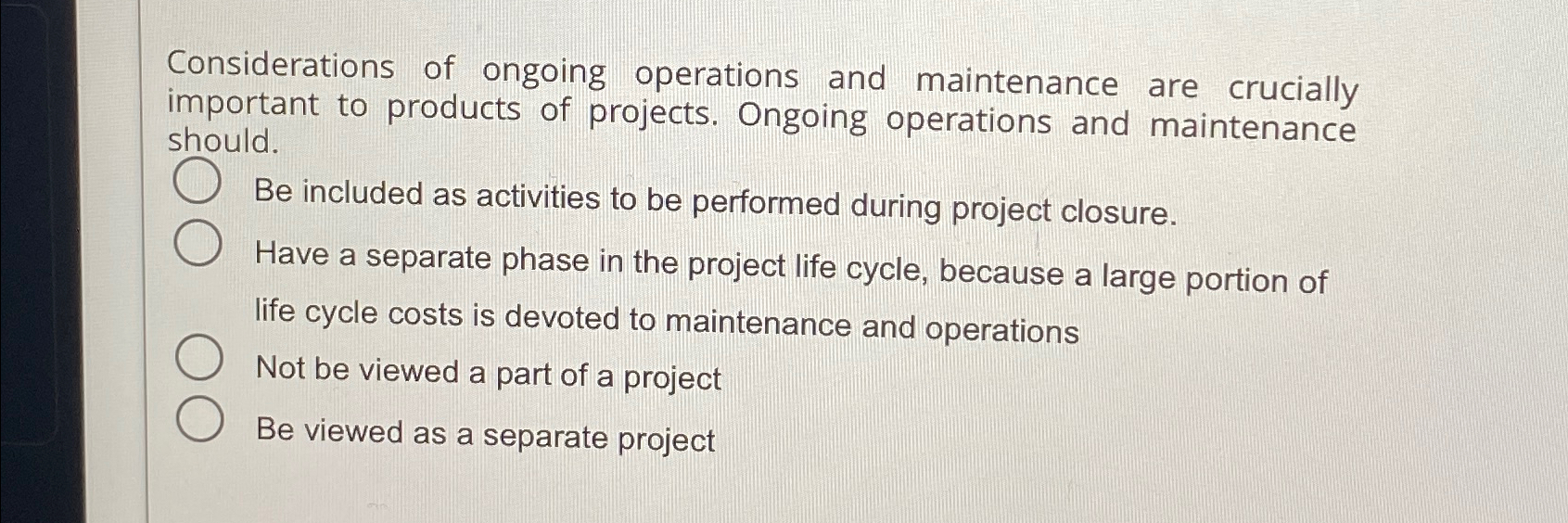 Considerations of ongoing operations and maintenance are crucially important to products of projects. Ongoing operations and maintenance should.

Be included as activities to be performed during project closure.

Have a separate phase in the project life cycle, because a large portion of life cycle costs is devoted to maintenance and operations

Not be viewed a part of a project

Be viewed as a separate project